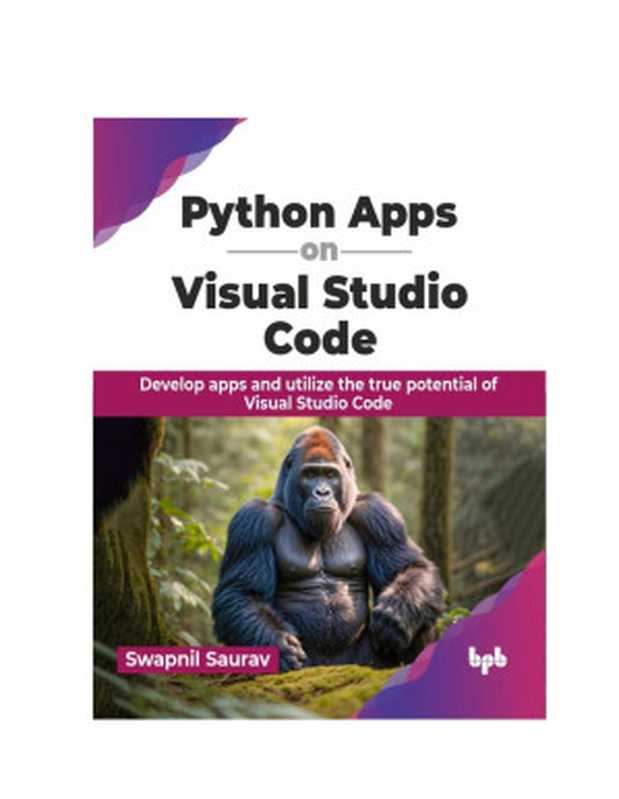 Python Apps
on
Visual Studio Code

Develop apps and utilize the true potential of Visual Studio Code

Swapnil Saurav

bpb